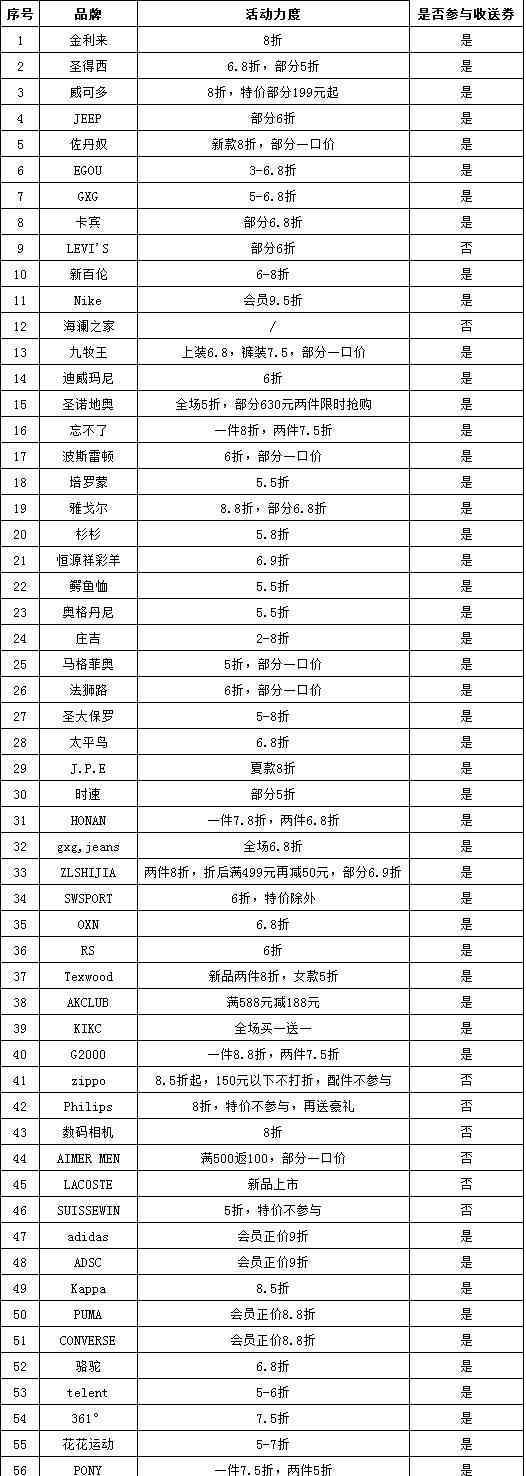 | 序号 | 品牌 | 活动力度 | 是否参与收送券 |
|---|---|---|---|
| 1 | 金利来 | 8折 | 是 |
| 2 | 圣得西 | 6.8折，部分5折 | 是 |
| 3 | 威可多 | 8折，特价部分199元起 | 是 |
| 4 | JEEP | 部分6折 | 是 |
| 5 | 佐丹奴 | 新款8折，部分一口价 | 是 |
| 6 | EGOU | 3-6.8折 | 是 |
| 7 | GXG | 5-6.8折 | 是 |
| 8 | 卡宾 | 部分6.8折 | 是 |
| 9 | LEVI'S | 部分6折 | 否 |
| 10 | 新百伦 | 6-8折 | 是 |
| 11 | Nike | 会员9.5折 | 是 |
| 12 | 海澜之家 | / | 否 |
| 13 | 九牧王 | 上装6.8，裤装7.5，部分一口价 | 是 |
| 14 | 迪威玛尼 | 6折 | 是 |
| 15 | 圣诺地奥 | 全场5折，部分630元两件限时抢购 | 是 |
| 16 | 忘不了 | 一件8折，两件7.5折 | 是 |
| 17 | 波斯雷顿 | 6折，部分一口价 | 是 |
| 18 | 培罗蒙 | 5.5折 | 是 |
| 19 | 雅戈尔 | 8.8折，部分6.8折 | 是 |
| 20 | 杉杉 | 5.8折 | 是 |
| 21 | 恒源祥彩羊 | 6.9折 | 是 |
| 22 | 鳄鱼恤 | 5.5折 | 是 |
| 23 | 奥格丹尼 | 5.5折 | 是 |
| 24 | 庄吉 | 2-8折 | 是 |
| 25 | 马格菲奥 | 5折，部分一口价 | 是 |
| 26 | 法狮路 | 6折，部分一口价 | 是 |
| 27 | 圣大保罗 | 5-8折 | 是 |
| 28 | 太平鸟 | 6.8折 | 是 |
| 29 | J.P.E | 夏款8折 | 是 |
| 30 | 时速 | 部分5折 | 是 |
| 31 | HONAN | 一件7.8折，两件6.8折 | 是 |
| 32 | gxg,jeans | 全场6.8折 | 是 |
| 33 | ZLSHIJIA | 两件8折，折后满499元再减50元，部分6.9折 | 是 |
| 34 | SWSPORT | 6折，特价除外 | 是 |
| 35 | OXN | 6.8折 | 是 |
| 36 | RS | 6折 | 是 |
| 37 | Texwood | 新品两件8折，女款5折 | 是 |
| 38 | AKCLUB | 满588元减188元 | 是 |
| 39 | KIKC | 全场买一送一 | 是 |
| 40 | G2000 | 一件8.8折，两件7.5折 | 是 |
| 41 | zippo | 8.5折起，150元以下不打折，配件不参与 | 否 |
| 42 | Philips | 8折，特价不参与，再送豪礼 | 否 |
| 43 | 数码相机 | 8折 | 否 |
| 44 | AIMER MEN | 满500返100，部分一口价 | 否 |
| 45 | LACOSTE | 新品上市 | 否 |
| 46 | SUISSEWIN | 5折，特价不参与 | 否 |
| 47 | adidas | 会员正价9折 | 是 |
| 48 | ADSC | 会员正价9折 | 是 |
| 49 | Kappa | 8.5折 | 是 |
| 50 | PUMA | 会员正价8.8折 | 是 |
| 51 | CONVERSE | 会员正价8.8折 | 是 |
| 52 | 骆驼 | 6.8折 | 是 |
| 53 | telent | 5-6折 | 是 |
| 54 | 361° | 7.5折 | 是 |
| 55 | 花花运动 | 5-7折 | 是 |
| 56 | PONY | 一件7.5折，两件5折 | 是 |